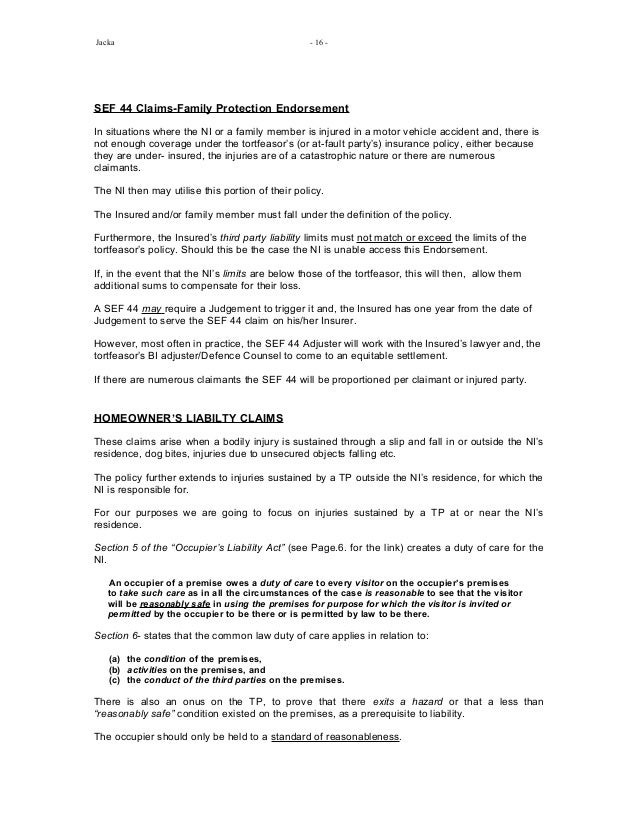 Jacka - 16 -

SEF 44 Claims-Family Protection Endorsement

In situations where the NI or a family member is injured in a motor vehicle accident and, there is not enough coverage under the tortfeasor's (or at-fault party's) insurance policy, either because they are under- insured, the injuries are of a catastrophic nature or there are numerous claimants.

The NI then may utilise this portion of their policy.

The Insured and/or family member must fall under the definition of the policy.

Furthermore, the Insured's third party liability limits must not match or exceed the limits of the tortfeasor's policy. Should this be the case the NI is unable access this Endorsement.

If, in the event that the NI's limits are below those of the tortfeasor, this will then, allow them additional sums to compensate for their loss.

A SEF 44 may require a Judgement to trigger it and, the Insured has one year from the date of Judgement to serve the SEF 44 claim on his/her Insurer.

However, most often in practice, the SEF 44 Adjuster will work with the Insured's lawyer and, the tortfeasor's BI adjuster/Defence Counsel to come to an equitable settlement.

If there are numerous claimants the SEF 44 will be proportioned per claimant or injured party.

HOMEOWNER'S LIABILTY CLAIMS

These claims arise when a bodily injury is sustained through a slip and fall in or outside the NI's residence, dog bites, injuries due to unsecured objects falling etc.

The policy further extends to injuries sustained by a TP outside the NI's residence, for which the NI is responsible for.

For our purposes we are going to focus on injuries sustained by a TP at or near the NI's residence.

Section 5 of the "Occupier's Liability Act" (see Page.6. for the link) creates a duty of care for the NI.

An occupier of a premise owes a duty of care to every visitor on the occupier's premises to take such care as in all the circumstances of the case is reasonable to see that the visitor will be reasonably safe in using the premises for purpose for which the visitor is invited or permitted by the occupier to be there or is permitted by law to be there.

Section 6- states that the common law duty of care applies in relation to:

(a) the condition of the premises,
(b) activities on the premises, and
(c) the conduct of the third parties on the premises.

There is also an onus on the TP, to prove that there exits a hazard or that a less than "reasonably safe" condition existed on the premises, as a prerequisite to liability.

The occupier should only be held to a standard of reasonableness.